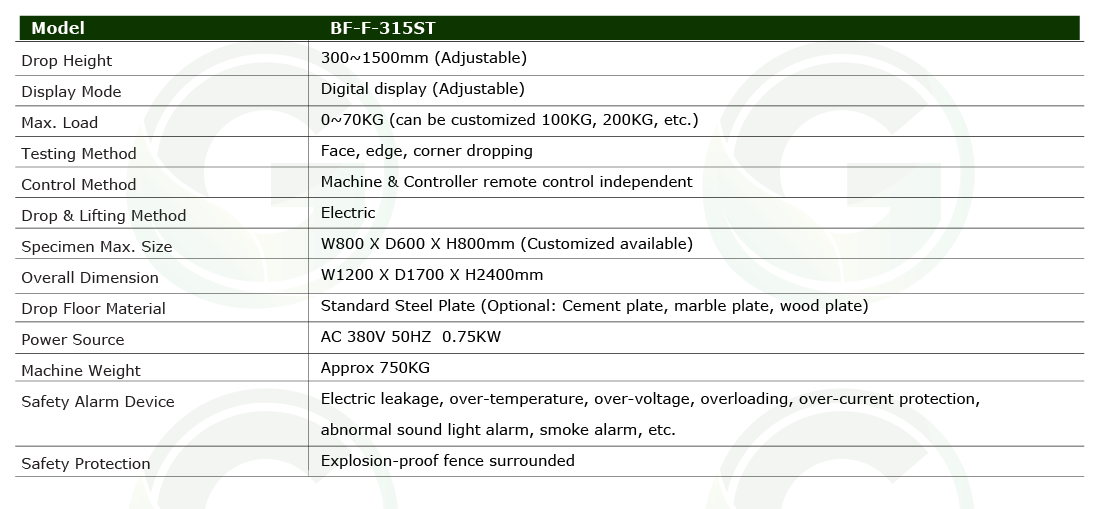 | Model | BF-F-315ST |
|---|---|
| Drop Height | 300~1500mm (Adjustable) |
| Display Mode | Digital display (Adjustable) |
| Max. Load | 0~70KG (can be customized 100KG, 200KG, etc.) |
| Testing Method | Face, edge, corner dropping |
| Control Method | Machine & Controller remote control independent |
| Drop & Lifting Method | Electric |
| Specimen Max. Size | W800 X D600 X H800mm (Customized available) |
| Overall Dimension | W1200 X D1700 X H2400mm |
| Drop Floor Material | Standard Steel Plate (Optional: Cement plate, marble plate, wood plate) |
| Power Source | AC 380V 50HZ 0.75KW |
| Machine Weight | Approx 750KG |
| Safety Alarm Device | Electric leakage, over-temperature, over-voltage, overloading, over-current protection, abnormal sound light alarm, smoke alarm, etc. |
| Safety Protection | Explosion-proof fence surrounded |